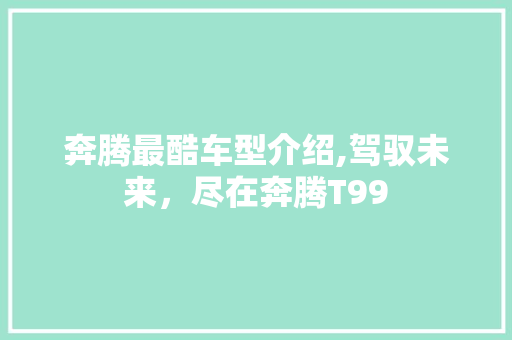 奔腾最酷车型介绍,驾驭未来，尽在奔腾T99